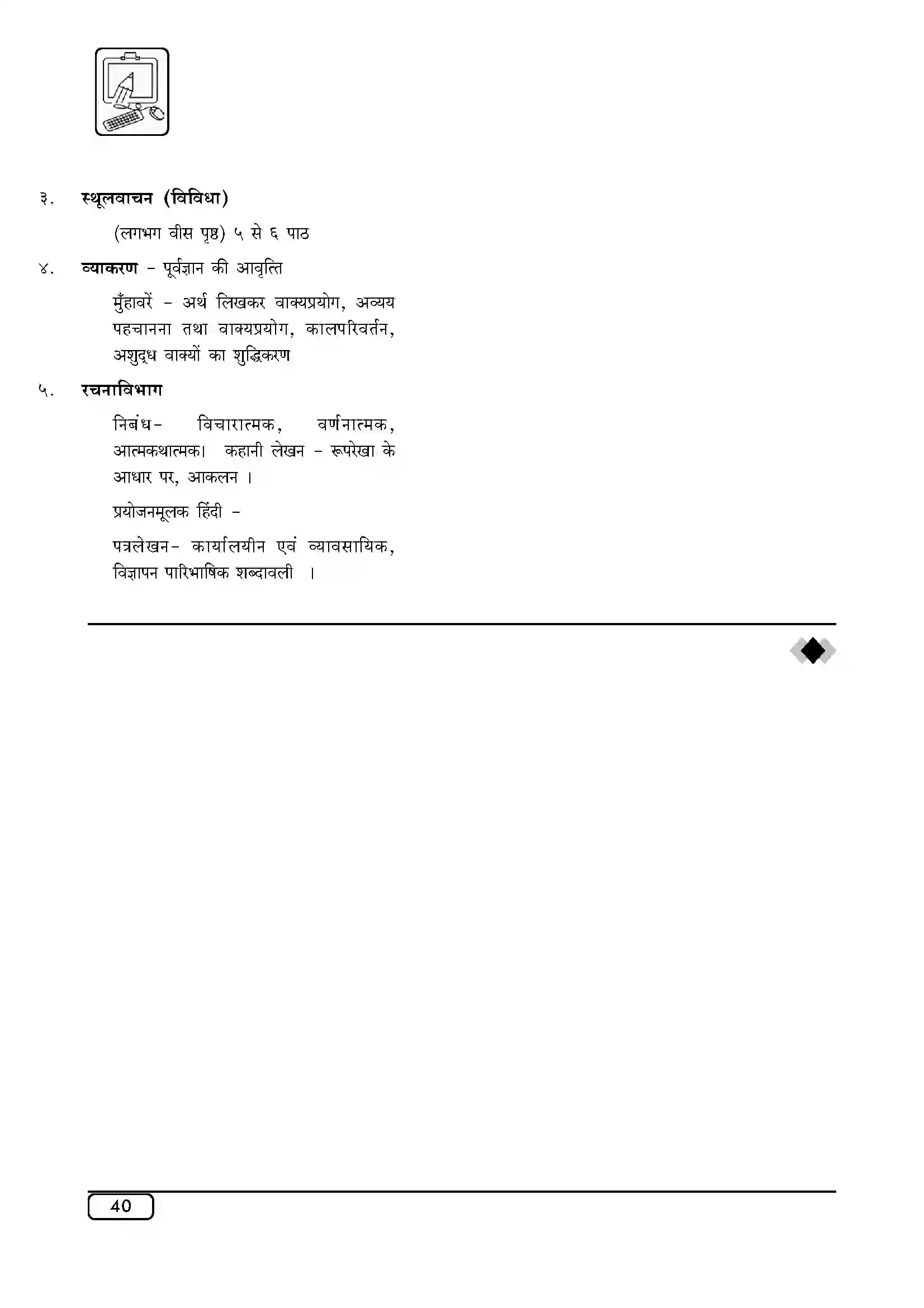 ३. स्थूलवाचन (विविधा)

(लगभग वीस पृष्ठ) ५ से ६ पाठ

४. व्याकरण - पूर्वज्ञान की आवृत्ति

मुँहावरें - अर्थ लिखकर वाक्यप्रयोग, अव्यय पहचानना तथा वाक्यप्रयोग, कालपरिवर्तन, अशुद्ध वाक्यों का शुद्धिकरण

५. रचनाविभाग

निबंध- विचारात्मक, वर्णनात्मक, आत्मकथात्मक। कहानी लेखन - रूपरेखा के आधार पर, आकलन ।

प्रयोजनमूलक हिंदी -

पत्रलेखन- कार्यालयीन एवं व्यावसायिक, विज्ञापन पारिभाषिक शब्दावली ।

40